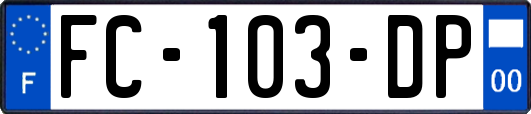 F

FC-103-DP

00